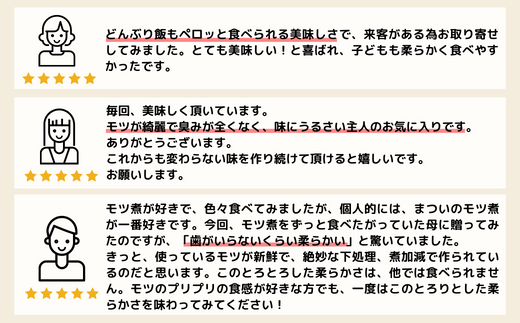 どんぶり飯もペロッと食べられる美味しさで、来客がある為お取り寄せしてみました。とても美味しい！と喜ばれ、子どもも柔らかく食べやすかったです。

毎回、美味しく頂いています。
モツが綺麗で臭みが全くなく、味にうるさい主人のお気に入りです。
ありがとうございます。
これからも変わらない味を作り続けて頂けると嬉しいです。
お願いします。

モツ煮が好きで、色々食べてみましたが、個人的には、まついのモツ煮が一番好きです。今回、モツ煮をずっと食べたがっていた母に贈ってみたのですが、「歯がいらないくらい柔らかい」と驚いていました。
きっと、使っているモツが新鮮で、絶妙な下処理、煮加減で作られているのだと思います。このとろとろした柔らかさは、他では食べられません。モツのプリプリの食感が好きな方でも、一度はこのとろりとした柔らかさを味わってみてください！